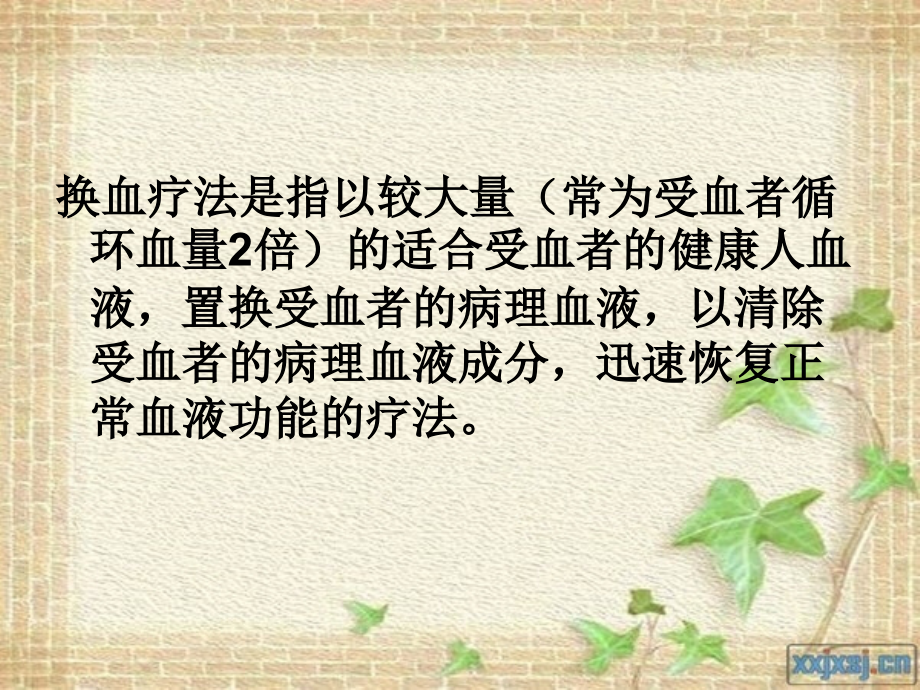 换血疗法是指以较大量（常为受血者循环血量2倍）的适合受血者的健康人血液，置换受血者的病理血液，以清除受血者的病理血液成分，迅速恢复正常血液功能的疗法。

xxjxsj.cn